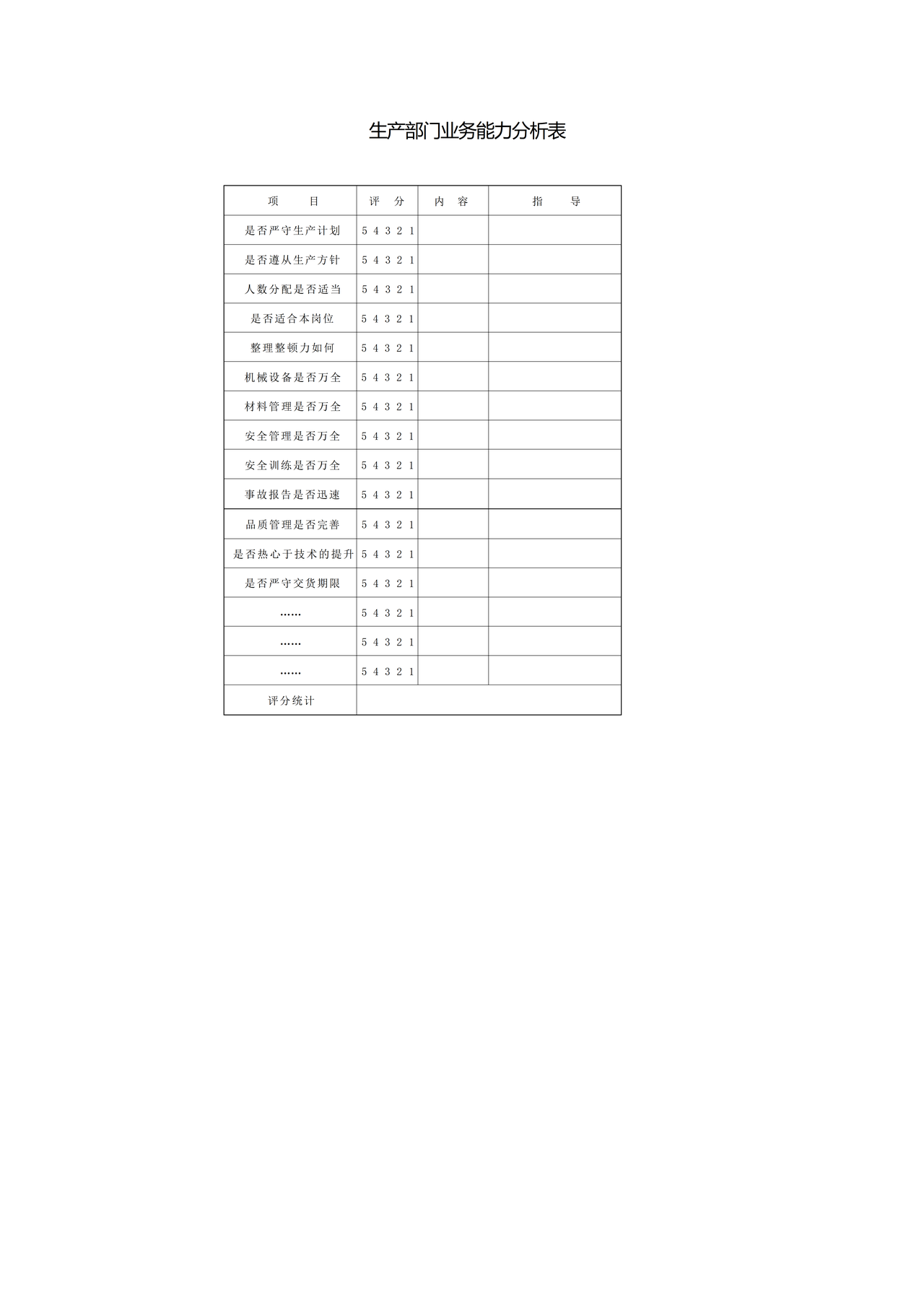 生产部门业务能力分析表

| 项　　目 | 评　分 | 内　容 | 指　　导 |
|---|---|---|---|
| 是否严守生产计划 | 5 4 3 2 1 | | |
| 是否遵从生产方针 | 5 4 3 2 1 | | |
| 人数分配是否适当 | 5 4 3 2 1 | | |
| 是否适合本岗位 | 5 4 3 2 1 | | |
| 整理整顿力如何 | 5 4 3 2 1 | | |
| 机械设备是否万全 | 5 4 3 2 1 | | |
| 材料管理是否万全 | 5 4 3 2 1 | | |
| 安全管理是否万全 | 5 4 3 2 1 | | |
| 安全训练是否万全 | 5 4 3 2 1 | | |
| 事故报告是否迅速 | 5 4 3 2 1 | | |
| 品质管理是否完善 | 5 4 3 2 1 | | |
| 是否热心于技术的提升 | 5 4 3 2 1 | | |
| 是否严守交货期限 | 5 4 3 2 1 | | |
| …… | 5 4 3 2 1 | | |
| …… | 5 4 3 2 1 | | |
| …… | 5 4 3 2 1 | | |
| 评分统计 | | | |